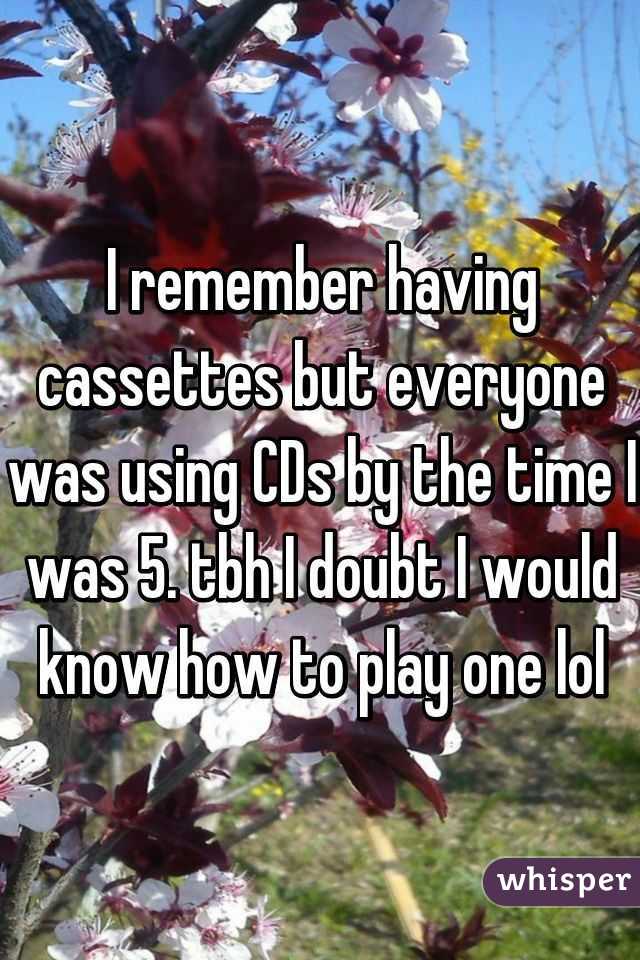 I remember having cassettes but everyone was using CDs by the time I was 5. tbh I doubt I would know how to play one lol

whisper